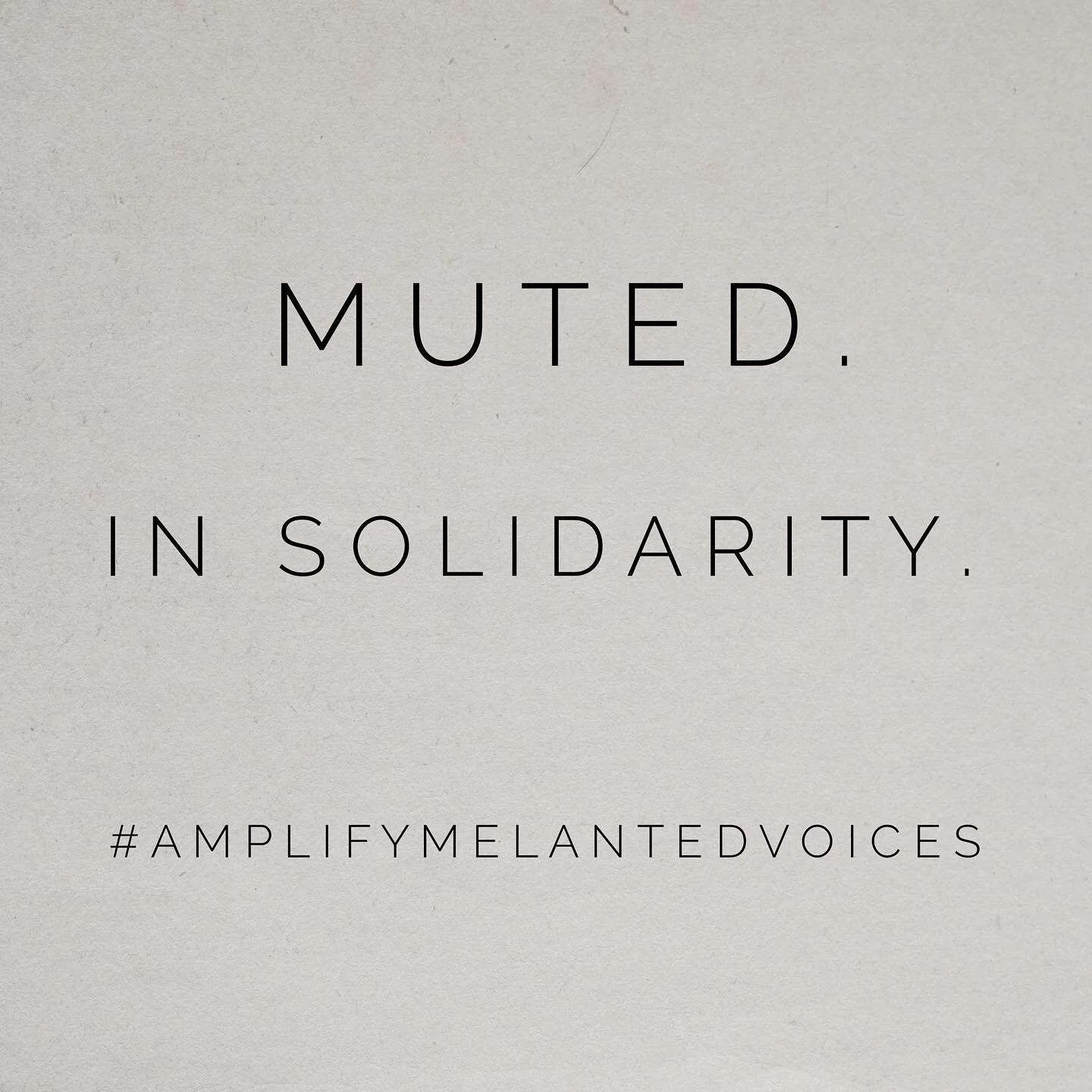 MUTED.

IN SOLIDARITY.

#AMPLIFYMELANTEDVOICES